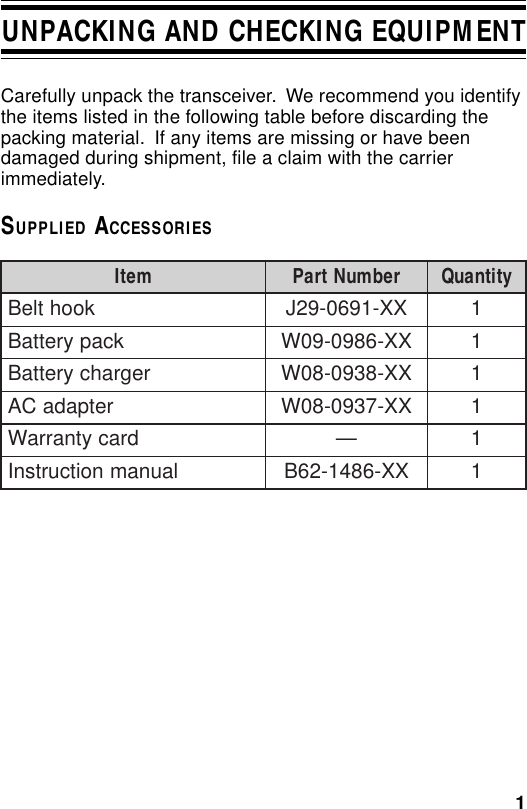 UNPACKING AND CHECKING EQUIPMENT

Carefully unpack the transceiver. We recommend you identify the items listed in the following table before discarding the packing material. If any items are missing or have been damaged during shipment, file a claim with the carrier immediately.

SUPPLIED ACCESSORIES

| Item | Part Number | Quantity |
|---|---|---|
| Belt hook | J29-0691-XX | 1 |
| Battery pack | W09-0986-XX | 1 |
| Battery charger | W08-0938-XX | 1 |
| AC adapter | W08-0937-XX | 1 |
| Warranty card | — | 1 |
| Instruction manual | B62-1486-XX | 1 |

1